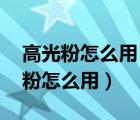 高光粉怎么用
粉怎么用）